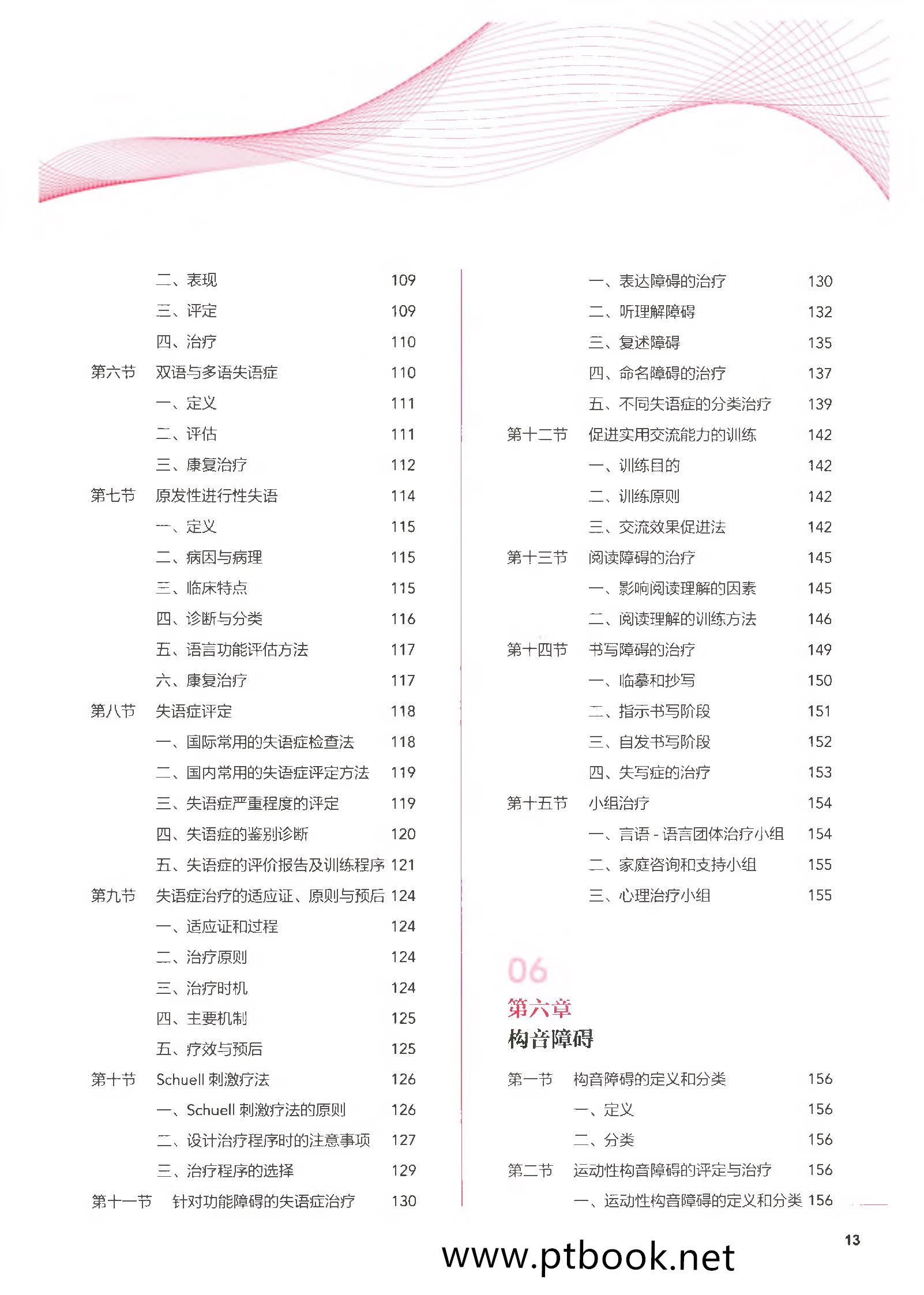 二、表现 109
三、评定 109
四、治疗 110
第六节 双语与多语失语症 110
一、定义 111
二、评估 111
三、康复治疗 112
第七节 原发性进行性失语 114
一、定义 115
二、病因与病理 115
三、临床特点 115
四、诊断与分类 116
五、语言功能评估方法 117
六、康复治疗 117
第八节 失语症评定 118
一、国际常用的失语症检查法 118
二、国内常用的失语症评定方法 119
三、失语症严重程度的评定 119
四、失语症的鉴别诊断 120
五、失语症的评价报告及训练程序 121
第九节 失语症治疗的适应证、原则与预后 124
一、适应证和过程 124
二、治疗原则 124
三、治疗时机 124
四、主要机制 125
五、疗效与预后 125
第十节 Schuell 刺激疗法 126
一、Schuell 刺激疗法的原则 126
二、设计治疗程序时的注意事项 127
三、治疗程序的选择 129
第十一节 针对功能障碍的失语症治疗 130

一、表达障碍的治疗 130
二、听理解障碍 132
三、复述障碍 135
四、命名障碍的治疗 137
五、不同失语症的分类治疗 139
第十二节 促进实用交流能力的训练 142
一、训练目的 142
二、训练原则 142
三、交流效果促进法 142
第十三节 阅读障碍的治疗 145
一、影响阅读理解的因素 145
二、阅读理解的训练方法 146
第十四节 书写障碍的治疗 149
一、临摹和抄写 150
二、指示书写阶段 151
三、自发书写阶段 152
四、失写症的治疗 153
第十五节 小组治疗 154
一、言语 - 语言团体治疗小组 154
二、家庭咨询和支持小组 155
三、心理治疗小组 155

06
第六章
构音障碍

第一节 构音障碍的定义和分类 156
一、定义 156
二、分类 156
第二节 运动性构音障碍的评定与治疗 156
一、运动性构音障碍的定义和分类 156

13

www.ptbook.net